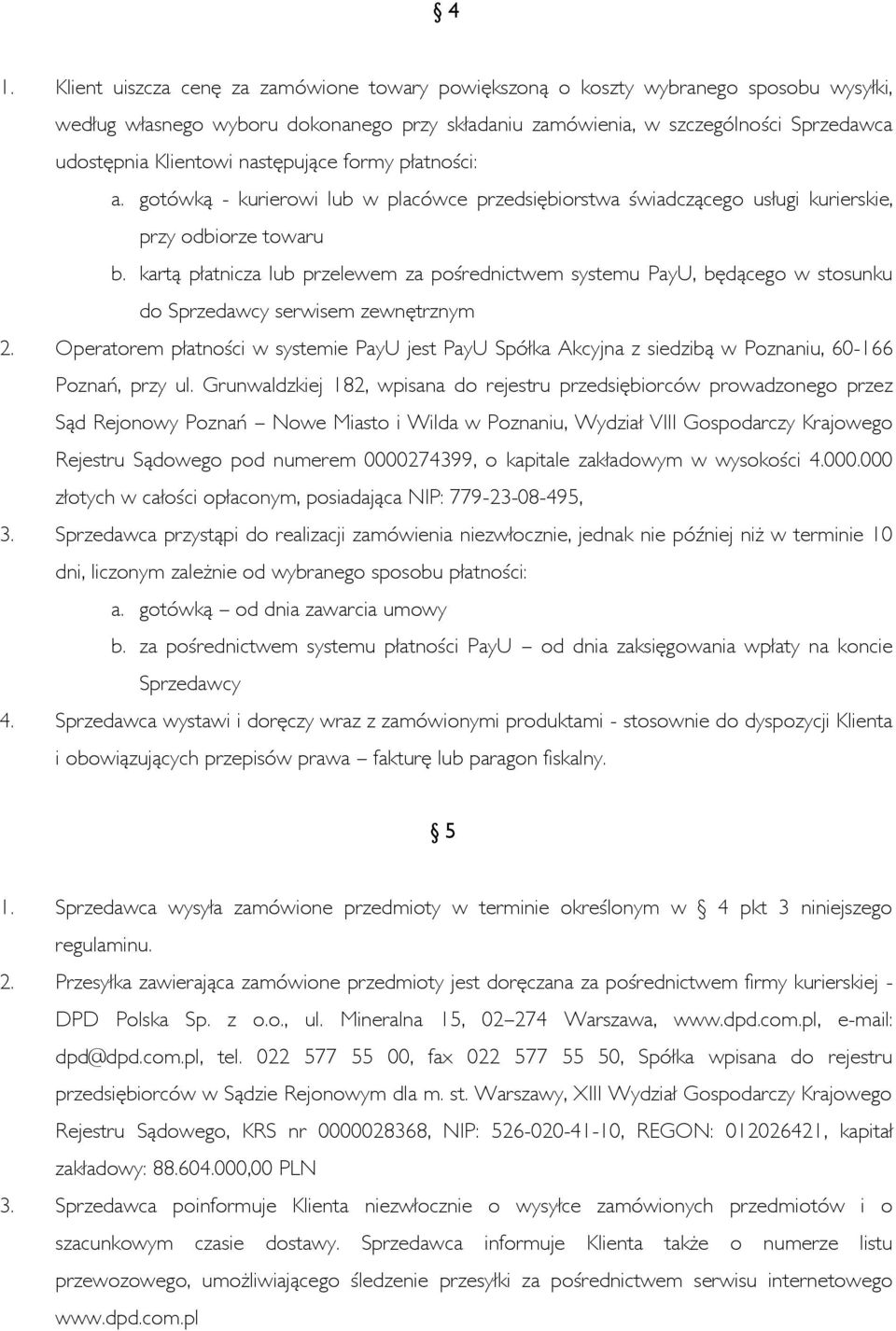 § 4

1. Klient uiszcza cenę za zamówione towary powiększoną o koszty wybranego sposobu wysyłki, według własnego wyboru dokonanego przy składaniu zamówienia, w szczególności Sprzedawca udostępnia Klientowi następujące formy płatności:

a. gotówką - kurierowi lub w placówce przedsiębiorstwa świadczącego usługi kurierskie, przy odbiorze towaru

b. kartą płatnicza lub przelewem za pośrednictwem systemu PayU, będącego w stosunku do Sprzedawcy serwisem zewnętrznym

2. Operatorem płatności w systemie PayU jest PayU Spółka Akcyjna z siedzibą w Poznaniu, 60-166 Poznań, przy ul. Grunwaldzkiej 182, wpisana do rejestru przedsiębiorców prowadzonego przez Sąd Rejonowy Poznań – Nowe Miasto i Wilda w Poznaniu, Wydział VIII Gospodarczy Krajowego Rejestru Sądowego pod numerem 0000274399, o kapitale zakładowym w wysokości 4.000.000 złotych w całości opłaconym, posiadająca NIP: 779-23-08-495,

3. Sprzedawca przystąpi do realizacji zamówienia niezwłocznie, jednak nie później niż w terminie 10 dni, liczonym zależnie od wybranego sposobu płatności:

a. gotówką – od dnia zawarcia umowy

b. za pośrednictwem systemu płatności PayU – od dnia zaksięgowania wpłaty na koncie Sprzedawcy

4. Sprzedawca wystawi i doręczy wraz z zamówionymi produktami - stosownie do dyspozycji Klienta i obowiązujących przepisów prawa – fakturę lub paragon fiskalny.

§ 5

1. Sprzedawca wysyła zamówione przedmioty w terminie określonym w § 4 pkt 3 niniejszego regulaminu.

2. Przesyłka zawierająca zamówione przedmioty jest doręczana za pośrednictwem firmy kurierskiej - DPD Polska Sp. z o.o., ul. Mineralna 15, 02–274 Warszawa, www.dpd.com.pl, e-mail: dpd@dpd.com.pl, tel. 022 577 55 00, fax 022 577 55 50, Spółka wpisana do rejestru przedsiębiorców w Sądzie Rejonowym dla m. st. Warszawy, XIII Wydział Gospodarczy Krajowego Rejestru Sądowego, KRS nr 0000028368, NIP: 526-020-41-10, REGON: 012026421, kapitał zakładowy: 88.604.000,00 PLN

3. Sprzedawca poinformuje Klienta niezwłocznie o wysyłce zamówionych przedmiotów i o szacunkowym czasie dostawy. Sprzedawca informuje Klienta także o numerze listu przewozowego, umożliwiającego śledzenie przesyłki za pośrednictwem serwisu internetowego www.dpd.com.pl